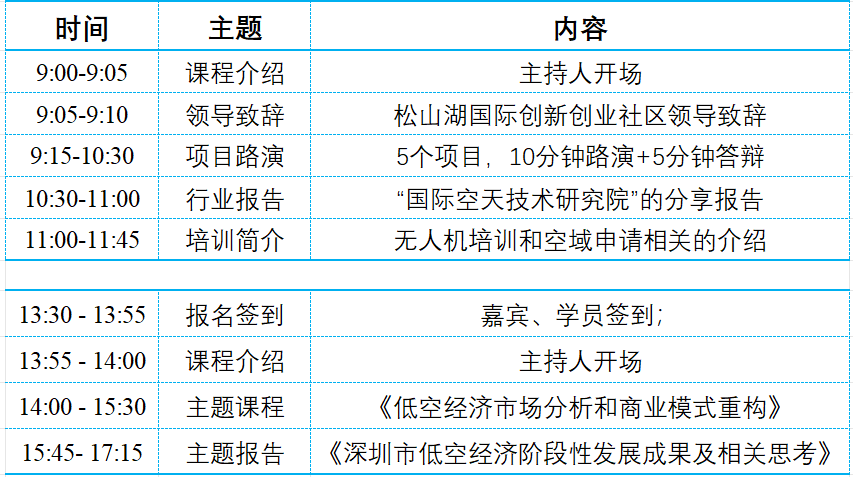 | 时间 | 主题 | 内容 |
|---|---|---|
| 9:00-9:05 | 课程介绍 | 主持人开场 |
| 9:05-9:10 | 领导致辞 | 松山湖国际创新创业社区领导致辞 |
| 9:15-10:30 | 项目路演 | 5个项目，10分钟路演+5分钟答辩 |
| 10:30-11:00 | 行业报告 | “国际空天技术研究院”的分享报告 |
| 11:00-11:45 | 培训简介 | 无人机培训和空域申请相关的介绍 |
|  |  |  |
| 13:30 - 13:55 | 报名签到 | 嘉宾、学员签到; |
| 13:55 - 14:00 | 课程介绍 | 主持人开场 |
| 14:00 - 15:30 | 主题课程 | 《低空经济市场分析和商业模式重构》 |
| 15:45- 17:15 | 主题报告 | 《深圳市低空经济阶段性发展成果及相关思考》 |